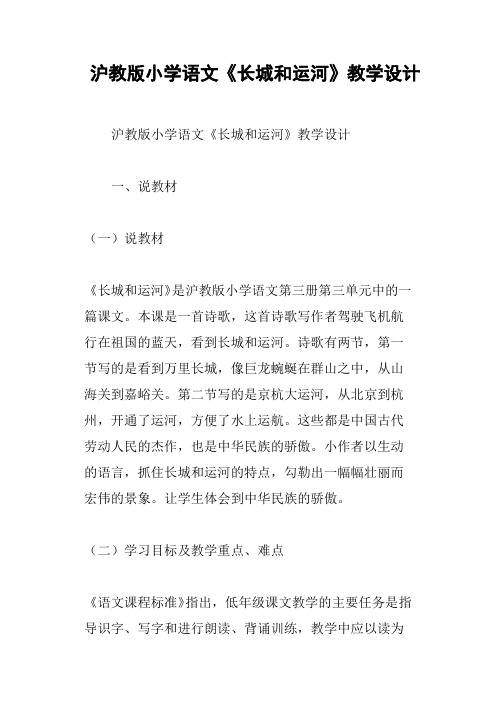 沪教版小学语文《长城和运河》教学设计

沪教版小学语文《长城和运河》教学设计

一、说教材

（一）说教材

《长城和运河》是沪教版小学语文第三册第三单元中的一篇课文。本课是一首诗歌，这首诗歌写作者驾驶飞机航行在祖国的蓝天，看到长城和运河。诗歌有两节，第一节写的是看到万里长城，像巨龙蜿蜒在群山之中，从山海关到嘉峪关。第二节写的是京杭大运河，从北京到杭州，开通了运河，方便了水上运航。这些都是中国古代劳动人民的杰作，也是中华民族的骄傲。小作者以生动的语言，抓住长城和运河的特点，勾勒出一幅幅壮丽而宏伟的景象。让学生体会到中华民族的骄傲。

（二）学习目标及教学重点、难点

《语文课程标准》指出，低年级课文教学的主要任务是指导识字、写字和进行朗读、背诵训练，教学中应以读为